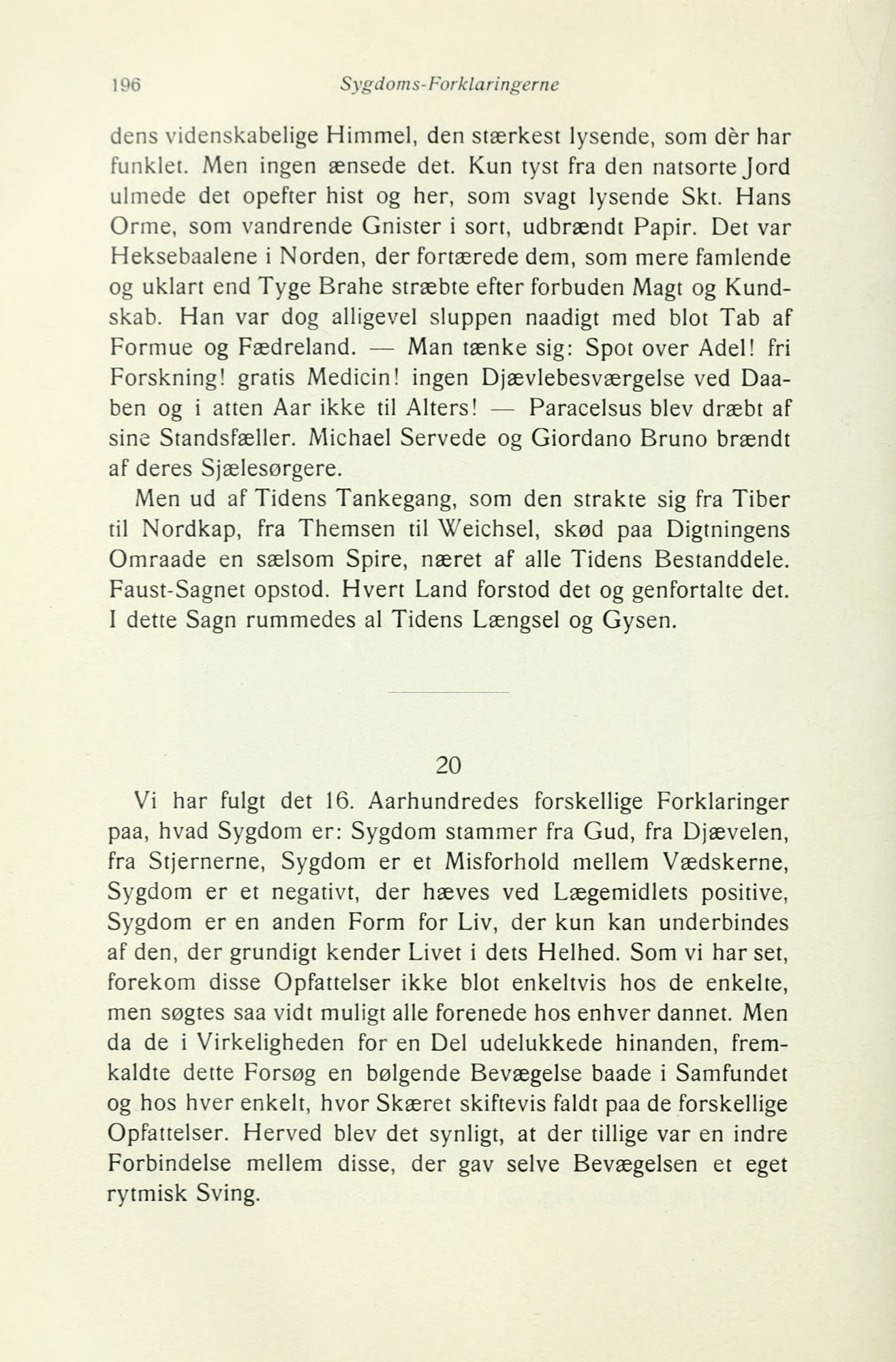 196 Sygdoms-Forklaringerne

dens videnskabelige Himmel, den stærkest lysende, som dèr har funklet. Men ingen ænsede det. Kun tyst fra den natsorte Jord ulmede det opefter hist og her, som svagt lysende Skt. Hans Orme, som vandrende Gnister i sort, udbrændt Papir. Det var Heksebaalene i Norden, der fortærede dem, som mere famlende og uklart end Tyge Brahe stræbte efter forbuden Magt og Kundskab. Han var dog alligevel sluppen naadigt med blot Tab af Formue og Fædreland. — Man tænke sig: Spot over Adel! fri Forskning! gratis Medicin! ingen Djævlebesværgelse ved Daaben og i atten Aar ikke til Alters! — Paracelsus blev dræbt af sine Standsfæller. Michael Servede og Giordano Bruno brændt af deres Sjælesørgere.

Men ud af Tidens Tankegang, som den strakte sig fra Tiber til Nordkap, fra Themsen til Weichsel, skød paa Digtningens Omraade en sælsom Spire, næret af alle Tidens Bestanddele. Faust-Sagnet opstod. Hvert Land forstod det og genfortalte det. I dette Sagn rummedes al Tidens Længsel og Gysen.

20

Vi har fulgt det 16. Aarhundredes forskellige Forklaringer paa, hvad Sygdom er: Sygdom stammer fra Gud, fra Djævelen, fra Stjernerne, Sygdom er et Misforhold mellem Vædskerne, Sygdom er et negativt, der hæves ved Lægemidlets positive, Sygdom er en anden Form for Liv, der kun kan underbindes af den, der grundigt kender Livet i dets Helhed. Som vi har set, forekom disse Opfattelser ikke blot enkeltvis hos de enkelte, men søgtes saa vidt muligt alle forenede hos enhver dannet. Men da de i Virkeligheden for en Del udelukkede hinanden, fremkaldte dette Forsøg en bølgende Bevægelse baade i Samfundet og hos hver enkelt, hvor Skæret skiftevis faldt paa de forskellige Opfattelser. Herved blev det synligt, at der tillige var en indre Forbindelse mellem disse, der gav selve Bevægelsen et eget rytmisk Sving.